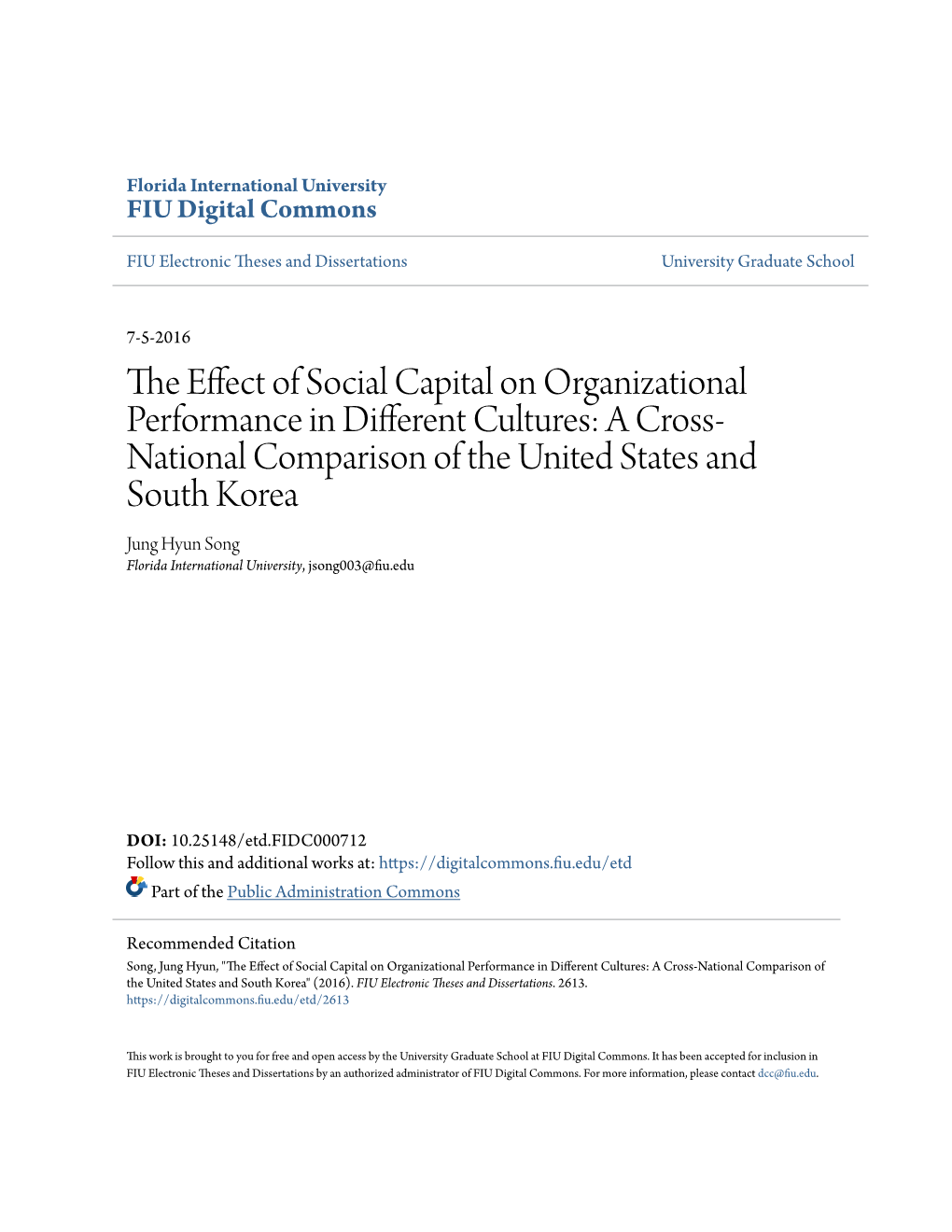 Florida International University
FIU Digital Commons

FIU Electronic Theses and Dissertations

University Graduate School

7-5-2016

The Effect of Social Capital on Organizational Performance in Different Cultures: A Cross-National Comparison of the United States and South Korea

Jung Hyun Song
Florida International University, jsong003@fiu.edu

DOI: 10.25148/etd.FIDC000712
Follow this and additional works at: https://digitalcommons.fiu.edu/etd
Part of the Public Administration Commons

Recommended Citation
Song, Jung Hyun, "The Effect of Social Capital on Organizational Performance in Different Cultures: A Cross-National Comparison of the United States and South Korea" (2016). FIU Electronic Theses and Dissertations. 2613.
https://digitalcommons.fiu.edu/etd/2613

This work is brought to you for free and open access by the University Graduate School at FIU Digital Commons. It has been accepted for inclusion in FIU Electronic Theses and Dissertations by an authorized administrator of FIU Digital Commons. For more information, please contact dcc@fiu.edu.